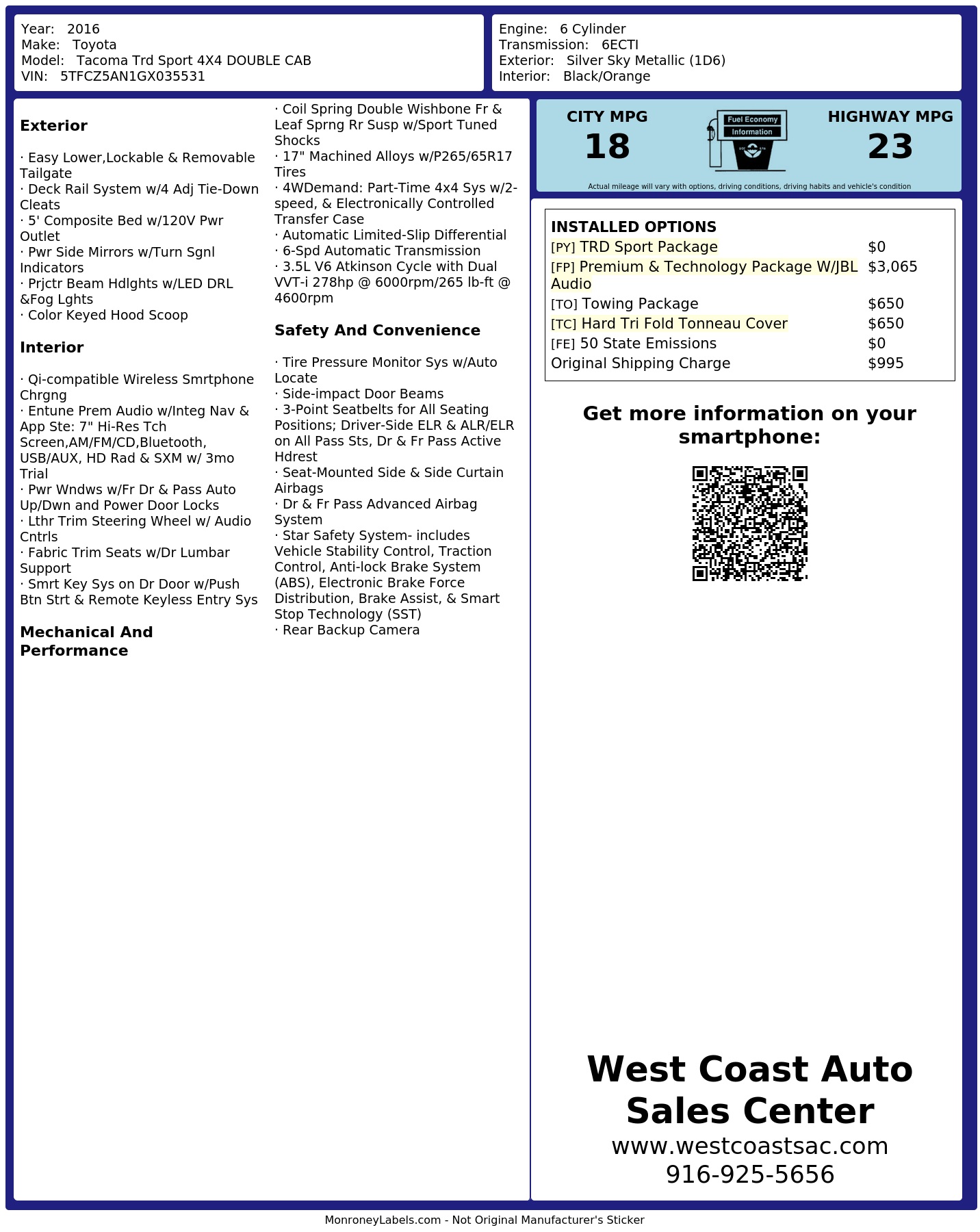 Year: 2016
Make: Toyota
Model: Tacoma Trd Sport 4X4 DOUBLE CAB
VIN: 5TFCZ5AN1GX035531

Engine: 6 Cylinder
Transmission: 6ECTI
Exterior: Silver Sky Metallic (1D6)
Interior: Black/Orange

Exterior

· Easy Lower,Lockable & Removable Tailgate
· Deck Rail System w/4 Adj Tie-Down Cleats
· 5' Composite Bed w/120V Pwr Outlet
· Pwr Side Mirrors w/Turn Sgnl Indicators
· Prjctr Beam Hdlghts w/LED DRL &Fog Lghts
· Color Keyed Hood Scoop

Interior

· Qi-compatible Wireless Smrtphone Chrgng
· Entune Prem Audio w/Integ Nav & App Ste: 7" Hi-Res Tch Screen,AM/FM/CD,Bluetooth, USB/AUX, HD Rad & SXM w/ 3mo Trial
· Pwr Wndws w/Fr Dr & Pass Auto Up/Dwn and Power Door Locks
· Lthr Trim Steering Wheel w/ Audio Cntrls
· Fabric Trim Seats w/Dr Lumbar Support
· Smrt Key Sys on Dr Door w/Push Btn Strt & Remote Keyless Entry Sys

Mechanical And Performance

· Coil Spring Double Wishbone Fr & Leaf Sprng Rr Susp w/Sport Tuned Shocks
· 17" Machined Alloys w/P265/65R17 Tires
· 4WDemand: Part-Time 4x4 Sys w/2-speed, & Electronically Controlled Transfer Case
· Automatic Limited-Slip Differential
· 6-Spd Automatic Transmission
· 3.5L V6 Atkinson Cycle with Dual VVT-i 278hp @ 6000rpm/265 lb-ft @ 4600rpm

Safety And Convenience

· Tire Pressure Monitor Sys w/Auto Locate
· Side-impact Door Beams
· 3-Point Seatbelts for All Seating Positions; Driver-Side ELR & ALR/ELR on All Pass Sts, Dr & Fr Pass Active Hdrest
· Seat-Mounted Side & Side Curtain Airbags
· Dr & Fr Pass Advanced Airbag System
· Star Safety System- includes Vehicle Stability Control, Traction Control, Anti-lock Brake System (ABS), Electronic Brake Force Distribution, Brake Assist, & Smart Stop Technology (SST)
· Rear Backup Camera

CITY MPG
18

Fuel Economy
Information

HIGHWAY MPG
23

Actual mileage will vary with options, driving conditions, driving habits and vehicle's condition

INSTALLED OPTIONS
[PY] TRD Sport Package $0
[FP] Premium & Technology Package W/JBL Audio $3,065
[TO] Towing Package $650
[TC] Hard Tri Fold Tonneau Cover $650
[FE] 50 State Emissions $0
Original Shipping Charge $995

Get more information on your smartphone:

West Coast Auto Sales Center
www.westcoastsac.com
916-925-5656

MonroneyLabels.com - Not Original Manufacturer's Sticker